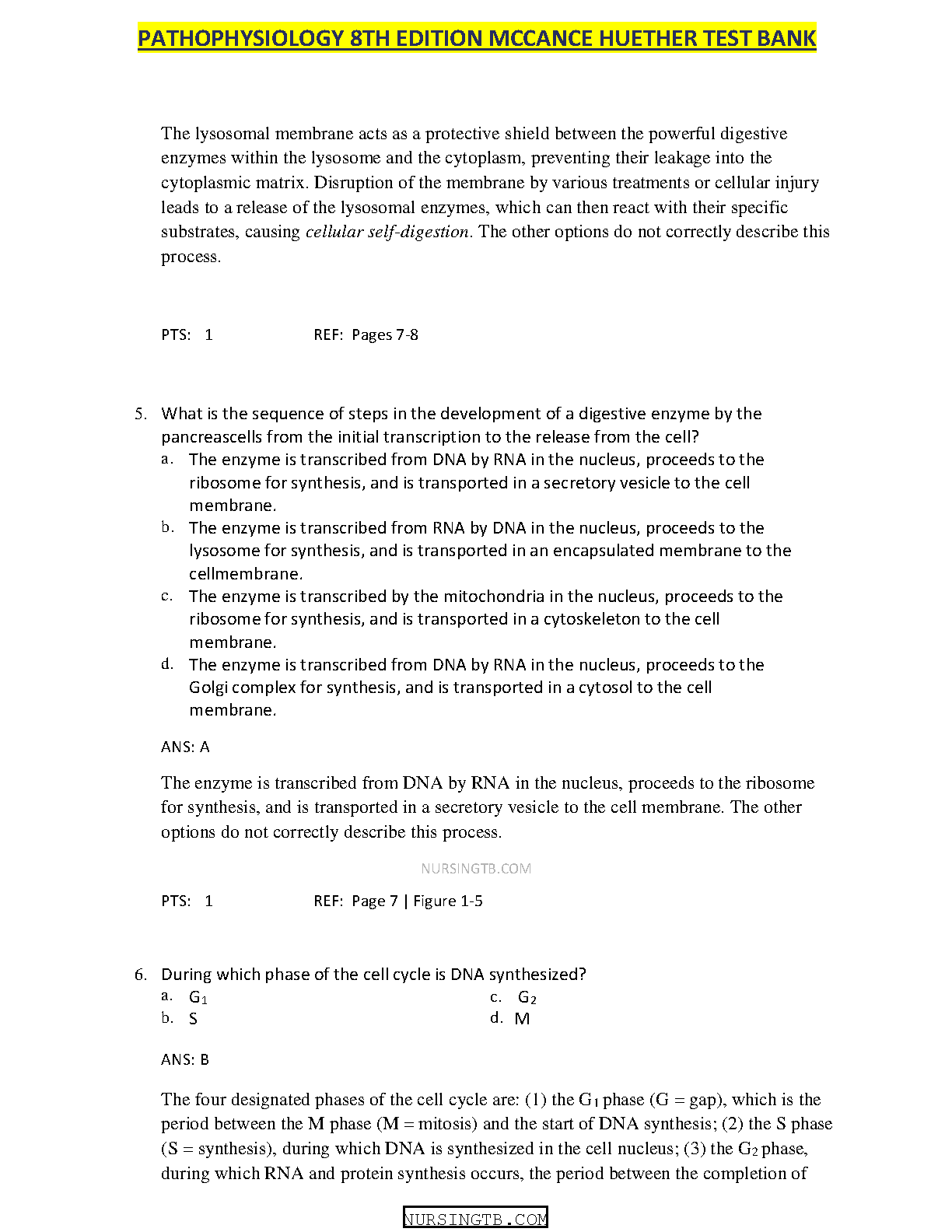 PATHOPHYSIOLOGY 8TH EDITION MCCANCE HUETHER TEST BANK

The lysosomal membrane acts as a protective shield between the powerful digestive enzymes within the lysosome and the cytoplasm, preventing their leakage into the cytoplasmic matrix. Disruption of the membrane by various treatments or cellular injury leads to a release of the lysosomal enzymes, which can then react with their specific substrates, causing cellular self-digestion. The other options do not correctly describe this process.

PTS: 1 REF: Pages 7-8

5. What is the sequence of steps in the development of a digestive enzyme by the pancreascells from the initial transcription to the release from the cell?
a. The enzyme is transcribed from DNA by RNA in the nucleus, proceeds to the ribosome for synthesis, and is transported in a secretory vesicle to the cell membrane.
b. The enzyme is transcribed from RNA by DNA in the nucleus, proceeds to the lysosome for synthesis, and is transported in an encapsulated membrane to the cellmembrane.
c. The enzyme is transcribed by the mitochondria in the nucleus, proceeds to the ribosome for synthesis, and is transported in a cytoskeleton to the cell membrane.
d. The enzyme is transcribed from DNA by RNA in the nucleus, proceeds to the Golgi complex for synthesis, and is transported in a cytosol to the cell membrane.

ANS: A

The enzyme is transcribed from DNA by RNA in the nucleus, proceeds to the ribosome for synthesis, and is transported in a secretory vesicle to the cell membrane. The other options do not correctly describe this process.

NURSINGTB.COM

PTS: 1 REF: Page 7 | Figure 1-5

6. During which phase of the cell cycle is DNA synthesized?
a. $G_1$
b. S
c. $G_2$
d. M

ANS: B

The four designated phases of the cell cycle are: (1) the $G_1$ phase (G = gap), which is the period between the M phase (M = mitosis) and the start of DNA synthesis; (2) the S phase (S = synthesis), during which DNA is synthesized in the cell nucleus; (3) the $G_2$ phase, during which RNA and protein synthesis occurs, the period between the completion of

NURSINGTB.COM